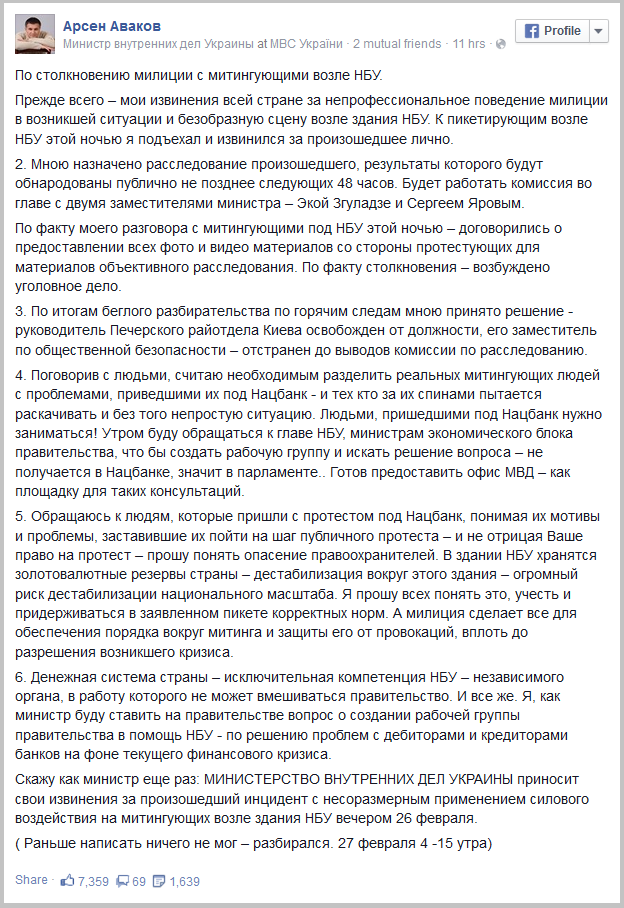 Арсен Аваков
Министр внутренних дел Украины at МВС України · 2 mutual friends · 11 hrs ·

Profile

По столкновению милиции с митингующими возле НБУ.

Прежде всего – мои извинения всей стране за непрофессиональное поведение милиции в возникшей ситуации и безобразную сцену возле здания НБУ. К пикетирующим возле НБУ этой ночью я подъехал и извинился за произошедшее лично.

2. Мною назначено расследование произошедшего, результаты которого будут обнародованы публично не позднее следующих 48 часов. Будет работать комиссия во главе с двумя заместителями министра – Экой Згуладзе и Сергеем Яровым.

По факту моего разговора с митингующими под НБУ этой ночью – договорились о предоставлении всех фото и видео материалов со стороны протестующих для материалов объективного расследования. По факту столкновения – возбуждено уголовное дело.

3. По итогам беглого разбирательства по горячим следам мною принято решение - руководитель Печерского райотдела Киева освобожден от должности, его заместитель по общественной безопасности – отстранен до выводов комиссии по расследованию.

4. Поговорив с людьми, считаю необходимым разделить реальных митингующих людей с проблемами, приведшими их под Нацбанк - и тех кто за их спинами пытается раскачивать и без того непростую ситуацию. Людьми, пришедшими под Нацбанк нужно заниматься! Утром буду обращаться к главе НБУ, министрам экономического блока правительства, что бы создать рабочую группу и искать решение вопроса – не получается в Нацбанке, значит в парламенте.. Готов предоставить офис МВД – как площадку для таких консультаций.

5. Обращаюсь к людям, которые пришли с протестом под Нацбанк, понимая их мотивы и проблемы, заставившие их пойти на шаг публичного протеста – и не отрицая Ваше право на протест – прошу понять опасение правоохранителей. В здании НБУ хранятся золотовалютные резервы страны – дестабилизация вокруг этого здания – огромный риск дестабилизации национального масштаба. Я прошу всех понять это, учесть и придерживаться в заявленном пикете корректных норм. А милиция сделает все для обеспечения порядка вокруг митинга и защиты его от провокаций, вплоть до разрешения возникшего кризиса.

6. Денежная система страны – исключительная компетенция НБУ – независимого органа, в работу которого не может вмешиваться правительство. И все же. Я, как министр буду ставить на правительстве вопрос о создании рабочей группы правительства в помощь НБУ - по решению проблем с дебиторами и кредиторами банков на фоне текущего финансового кризиса.

Скажу как министр еще раз: МИНИСТЕРСТВО ВНУТРЕННИХ ДЕЛ УКРАИНЫ приносит свои извинения за произошедший инцидент с несоразмерным применением силового воздействия на митингующих возле здания НБУ вечером 26 февраля.

( Раньше написать ничего не мог – разбирался. 27 февраля 4 -15 утра)

Share · 7,359 69 1,639